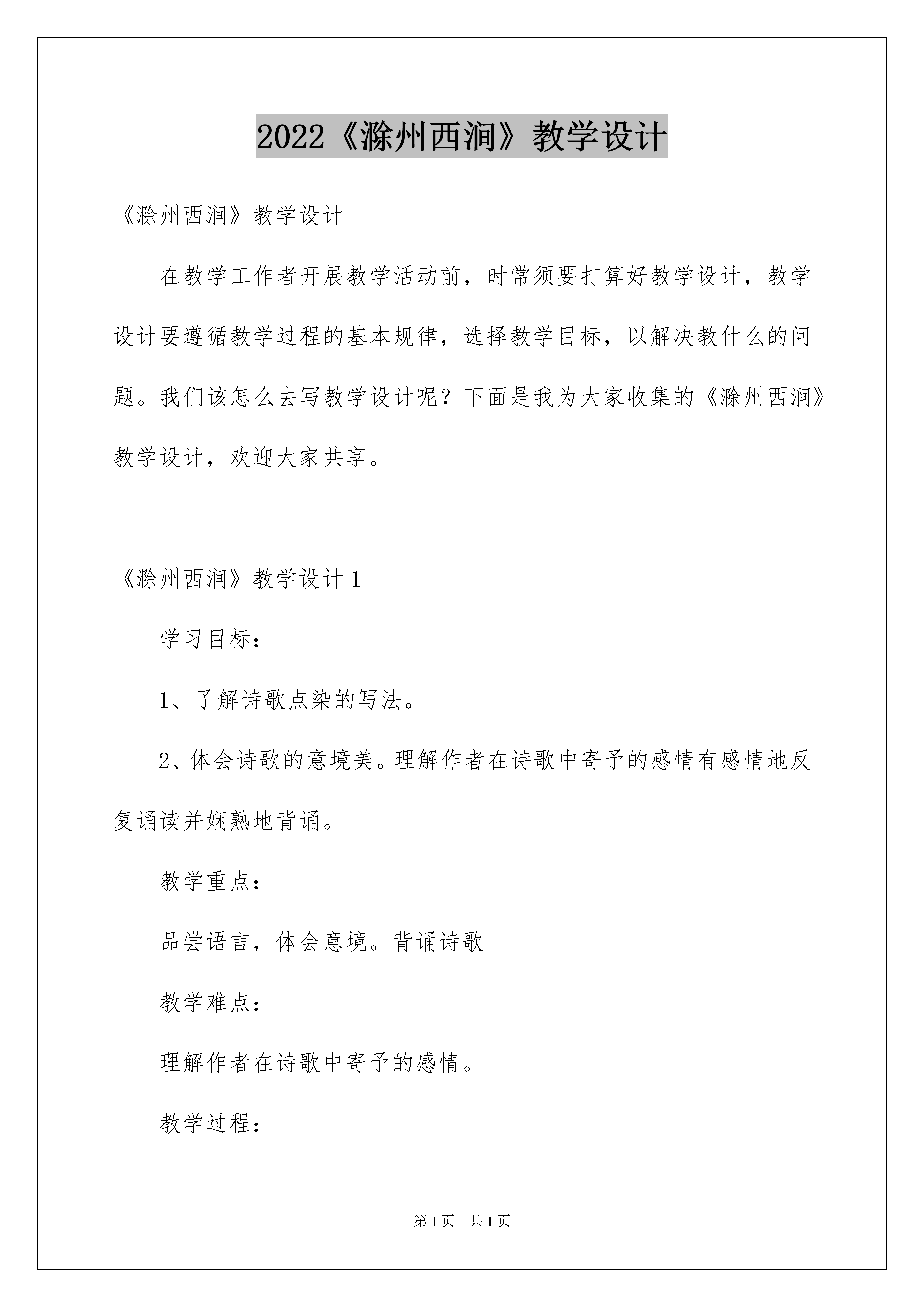 2022《滁州西涧》教学设计

《滁州西涧》教学设计

在教学工作者开展教学活动前，时常须要打算好教学设计，教学设计要遵循教学过程的基本规律，选择教学目标，以解决教什么的问题。我们该怎么去写教学设计呢？下面是我为大家收集的《滁州西涧》教学设计，欢迎大家共享。

《滁州西涧》教学设计 1

学习目标：

1、了解诗歌点染的写法。

2、体会诗歌的意境美。理解作者在诗歌中寄予的感情有感情地反复诵读并娴熟地背诵。

教学重点：

品尝语言，体会意境。背诵诗歌

教学难点：

理解作者在诗歌中寄予的感情。

教学过程：

第 1 页　共 1 页